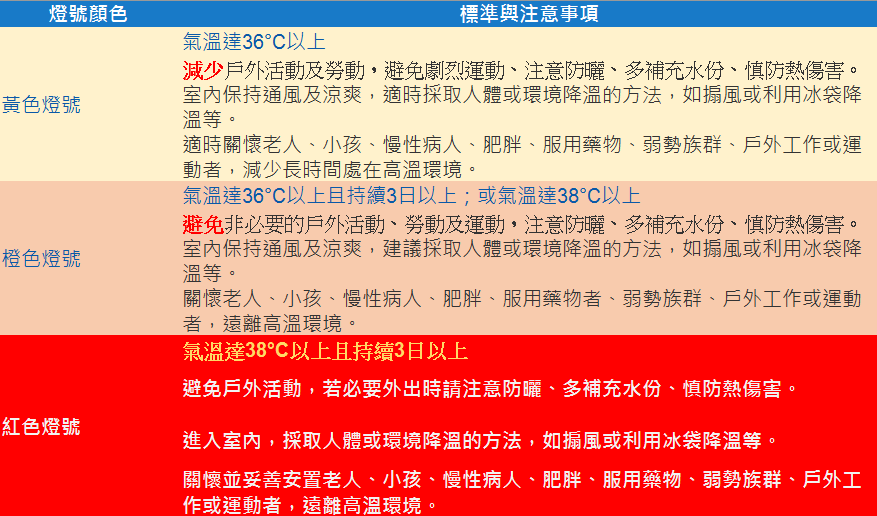 | 燈號顏色 | 標準與注意事項 |
|---|---|
| 黃色燈號 | 氣溫達36°C以上 減少戶外活動及勞動，避免劇烈運動、注意防曬、多補充水份、慎防熱傷害。 室內保持通風及涼爽，適時採取人體或環境降溫的方法，如搧風或利用冰袋降溫等。 適時關懷老人、小孩、慢性病人、肥胖、服用藥物、弱勢族群、戶外工作或運動者，減少長時間處在高溫環境。 |
| 橙色燈號 | 氣溫達36°C以上且持續3日以上；或氣溫達38°C以上 避免非必要的戶外活動、勞動及運動，注意防曬、多補充水份、慎防熱傷害。 室內保持通風及涼爽，建議採取人體或環境降溫的方法，如搧風或利用冰袋降溫等。 關懷老人、小孩、慢性病人、肥胖、服用藥物者、弱勢族群、戶外工作或運動者，遠離高溫環境。 |
| 紅色燈號 | 氣溫達38°C以上且持續3日以上 避免戶外活動，若必要外出時請注意防曬、多補充水份、慎防熱傷害。 進入室內，採取人體或環境降溫的方法，如搧風或利用冰袋降溫等。 關懷並妥善安置老人、小孩、慢性病人、肥胖、服用藥物、弱勢族群、戶外工作或運動者，遠離高溫環境。 |